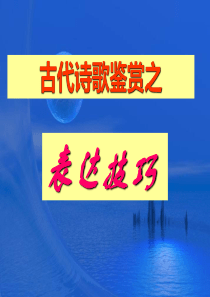 古代诗歌鉴赏之

表达技巧